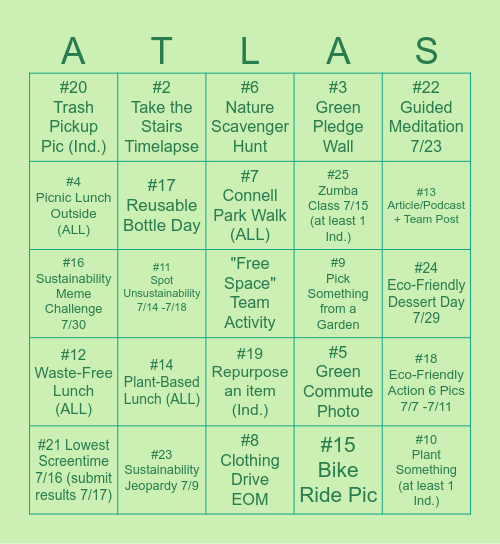 | A | T | L | A | S |
|---|---|---|---|---|
| #20 Trash Pickup Pic (Ind.) | #2 Take the Stairs Timelapse | #6 Nature Scavenger Hunt | #3 Green Pledge Wall | #22 Guided Meditation 7/23 |
| #4 Picnic Lunch Outside (ALL) | #17 Reusable Bottle Day | #7 Connell Park Walk (ALL) | #25 Zumba Class 7/15 (at least 1 Ind.) | #13 Article/Podcast + Team Post |
| #16 Sustainability Meme Challenge 7/30 | #11 Spot Unsustainability 7/14 -7/18 | "Free Space" Team Activity | #9 Pick Something from a Garden | #24 Eco-Friendly Dessert Day 7/29 |
| #12 Waste-Free Lunch (ALL) | #14 Plant-Based Lunch (ALL) | #19 Repurpose an item (Ind.) | #5 Green Commute Photo | #18 Eco-Friendly Action 6 Pics 7/7 -7/11 |
| #21 Lowest Screentime 7/16 (submit results 7/17) | #23 Sustainability Jeopardy 7/9 | #8 Clothing Drive EOM | #15 Bike Ride Pic | #10 Plant Something (at least 1 Ind.) |